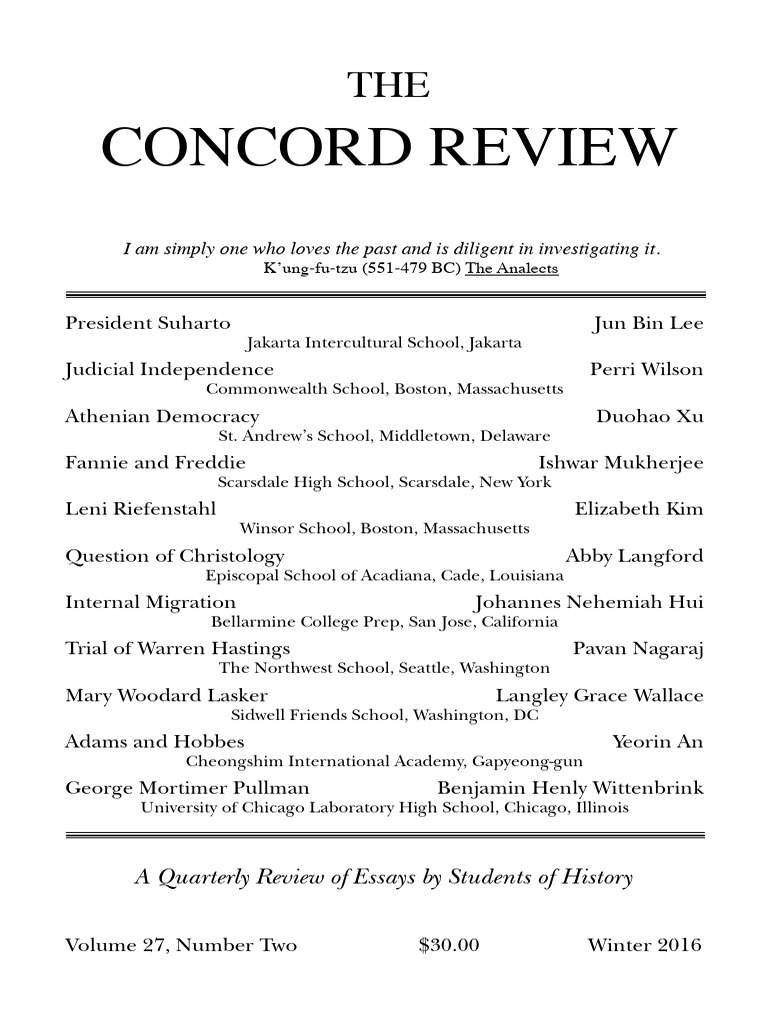 THE

CONCORD REVIEW

I am simply one who loves the past and is diligent in investigating it.
K'ung-fu-tzu (551-479 BC) The Analects

President Suharto Jun Bin Lee
Jakarta Intercultural School, Jakarta

Judicial Independence Perri Wilson
Commonwealth School, Boston, Massachusetts

Athenian Democracy Duohao Xu
St. Andrew's School, Middletown, Delaware

Fannie and Freddie Ishwar Mukherjee
Scarsdale High School, Scarsdale, New York

Leni Riefenstahl Elizabeth Kim
Winsor School, Boston, Massachusetts

Question of Christology Abby Langford
Episcopal School of Acadiana, Cade, Louisiana

Internal Migration Johannes Nehemiah Hui
Bellarmine College Prep, San Jose, California

Trial of Warren Hastings Pavan Nagaraj
The Northwest School, Seattle, Washington

Mary Woodard Lasker Langley Grace Wallace
Sidwell Friends School, Washington, DC

Adams and Hobbes Yeorin An
Cheongshim International Academy, Gapyeong-gun

George Mortimer Pullman Benjamin Henly Wittenbrink
University of Chicago Laboratory High School, Chicago, Illinois

A Quarterly Review of Essays by Students of History

Volume 27, Number Two $30.00 Winter 2016